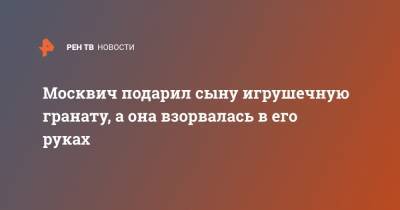 РЕН ТВ НОВОСТИ

Москвич подарил сыну игрушечную гранату, а она взорвалась в его руках